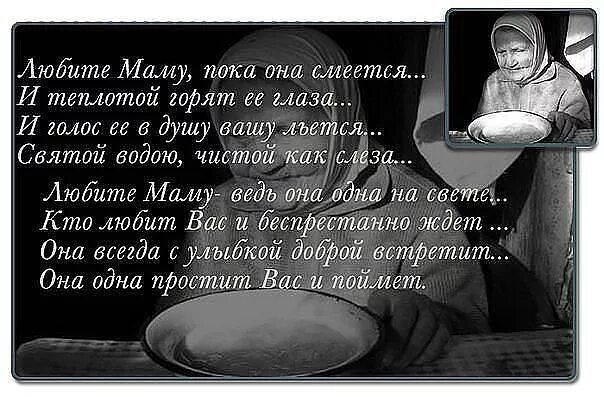 Любите Маму, пока она смеется...
И теплотой горят ее глаза...
И голос ее в душу вашу льется...
Святой водою, чистой как слеза...

Любите Маму- ведь она одна на свете...
Кто любит Вас и беспрестанно ждет ...
Она всегда с улыбкой доброй встретит...
Она одна простит Вас и поймет.